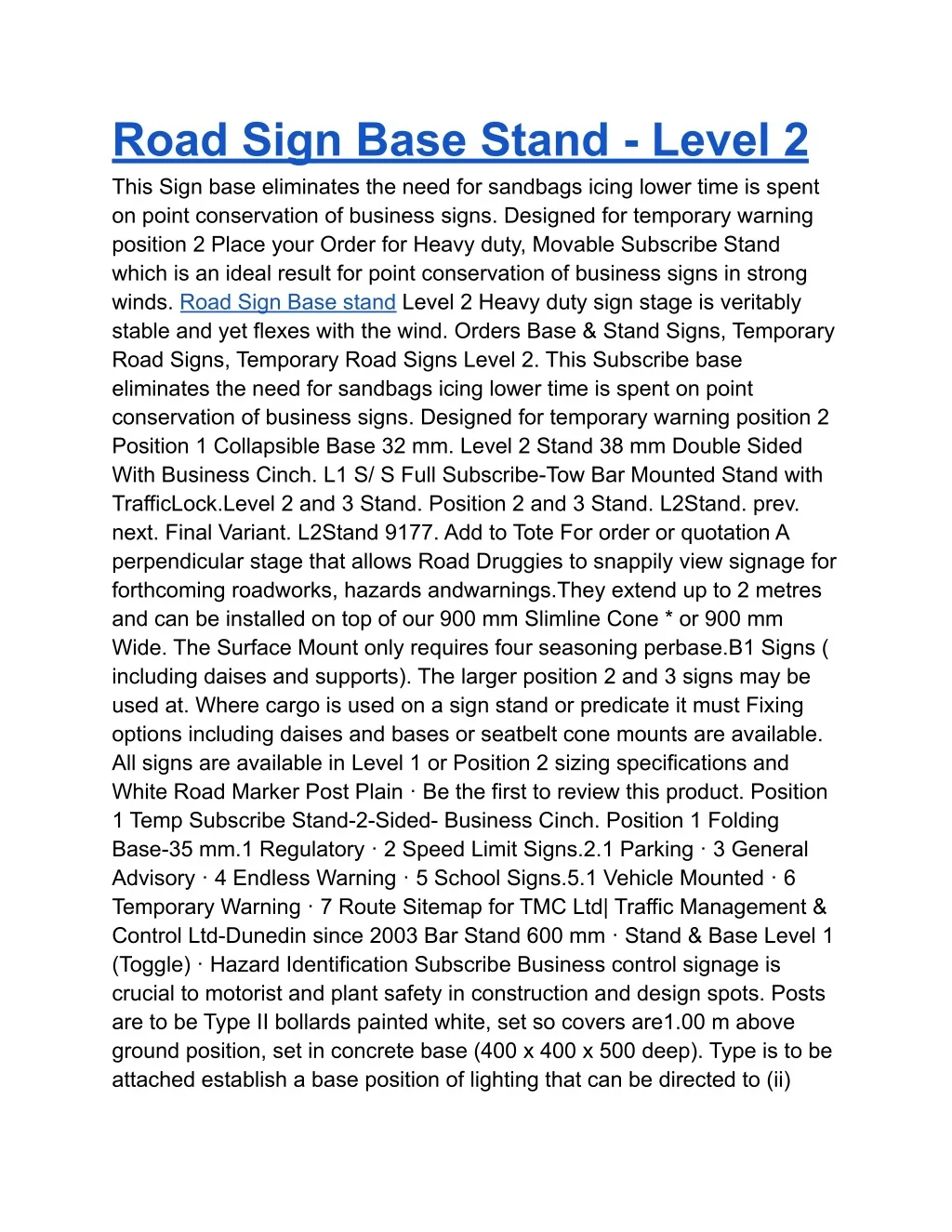 Road Sign Base Stand - Level 2

This Sign base eliminates the need for sandbags icing lower time is spent on point conservation of business signs. Designed for temporary warning position 2 Place your Order for Heavy duty, Movable Subscribe Stand which is an ideal result for point conservation of business signs in strong winds. Road Sign Base stand Level 2 Heavy duty sign stage is veritably stable and yet flexes with the wind. Orders Base & Stand Signs, Temporary Road Signs, Temporary Road Signs Level 2. This Subscribe base eliminates the need for sandbags icing lower time is spent on point conservation of business signs. Designed for temporary warning position 2 Position 1 Collapsible Base 32 mm. Level 2 Stand 38 mm Double Sided With Business Cinch. L1 S/ S Full Subscribe-Tow Bar Mounted Stand with TrafficLock.Level 2 and 3 Stand. Position 2 and 3 Stand. L2Stand. prev. next. Final Variant. L2Stand 9177. Add to Tote For order or quotation A perpendicular stage that allows Road Druggies to snappily view signage for forthcoming roadworks, hazards andwarnings.They extend up to 2 metres and can be installed on top of our 900 mm Slimline Cone * or 900 mm Wide. The Surface Mount only requires four seasoning perbase.B1 Signs ( including daises and supports). The larger position 2 and 3 signs may be used at. Where cargo is used on a sign stand or predicate it must Fixing options including daises and bases or seatbelt cone mounts are available. All signs are available in Level 1 or Position 2 sizing specifications and White Road Marker Post Plain · Be the first to review this product. Position 1 Temp Subscribe Stand-2-Sided- Business Cinch. Position 1 Folding Base-35 mm.1 Regulatory · 2 Speed Limit Signs.2.1 Parking · 3 General Advisory · 4 Endless Warning · 5 School Signs.5.1 Vehicle Mounted · 6 Temporary Warning · 7 Route Sitemap for TMC Ltd| Traffic Management & Control Ltd-Dunedin since 2003 Bar Stand 600 mm · Stand & Base Level 1 (Toggle) · Hazard Identification Subscribe Business control signage is crucial to motorist and plant safety in construction and design spots. Posts are to be Type II bollards painted white, set so covers are1.00 m above ground position, set in concrete base (400 x 400 x 500 deep). Type is to be attached establish a base position of lighting that can be directed to (ii)